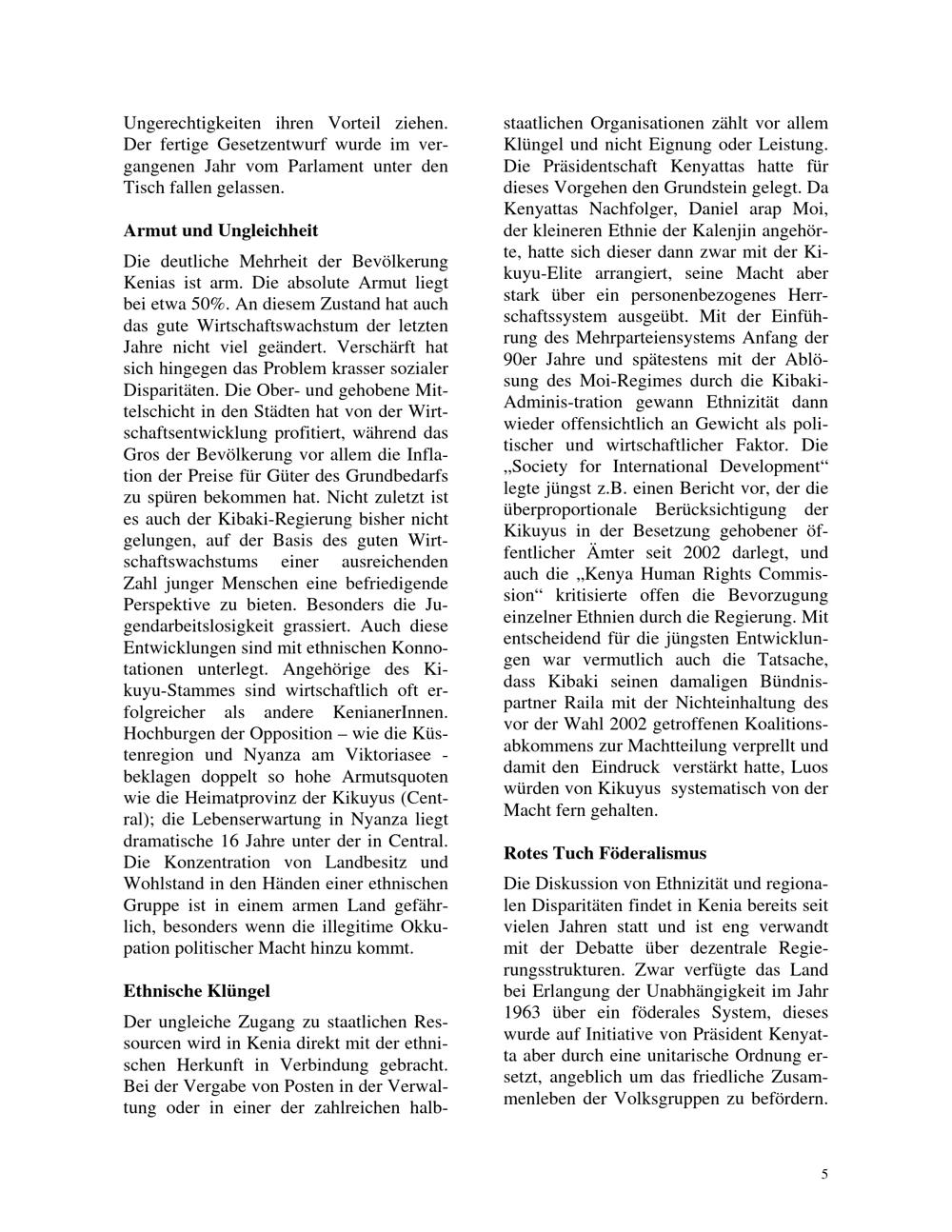 Ungerechtigkeiten ihren Vorteil ziehen. Der fertige Gesetzentwurf wurde im vergangenen Jahr vom Parlament unter den Tisch fallen gelassen.

Armut und Ungleichheit

Die deutliche Mehrheit der Bevölkerung Kenias ist arm. Die absolute Armut liegt bei etwa 50%. An diesem Zustand hat auch das gute Wirtschaftswachstum der letzten Jahre nicht viel geändert. Verschärft hat sich hingegen das Problem krasser sozialer Disparitäten. Die Ober- und gehobene Mittelschicht in den Städten hat von der Wirtschaftsentwicklung profitiert, während das Gros der Bevölkerung vor allem die Inflation der Preise für Güter des Grundbedarfs zu spüren bekommen hat. Nicht zuletzt ist es auch der Kibaki-Regierung bisher nicht gelungen, auf der Basis des guten Wirtschaftswachstums einer ausreichenden Zahl junger Menschen eine befriedigende Perspektive zu bieten. Besonders die Jugendarbeitslosigkeit grassiert. Auch diese Entwicklungen sind mit ethnischen Konnotationen unterlegt. Angehörige des Kikuyu-Stammes sind wirtschaftlich oft erfolgreicher als andere KenianerInnen. Hochburgen der Opposition – wie die Küstenregion und Nyanza am Viktoriasee - beklagen doppelt so hohe Armutsquoten wie die Heimatprovinz der Kikuyus (Central); die Lebenserwartung in Nyanza liegt dramatische 16 Jahre unter der in Central. Die Konzentration von Landbesitz und Wohlstand in den Händen einer ethnischen Gruppe ist in einem armen Land gefährlich, besonders wenn die illegitime Okkupation politischer Macht hinzu kommt.

Ethnische Klüngel

Der ungleiche Zugang zu staatlichen Ressourcen wird in Kenia direkt mit der ethnischen Herkunft in Verbindung gebracht. Bei der Vergabe von Posten in der Verwaltung oder in einer der zahlreichen halbstaatlichen Organisationen zählt vor allem Klüngel und nicht Eignung oder Leistung. Die Präsidentschaft Kenyattas hatte für dieses Vorgehen den Grundstein gelegt. Da Kenyattas Nachfolger, Daniel arap Moi, der kleineren Ethnie der Kalenjin angehörte, hatte sich dieser dann zwar mit der Kikuyu-Elite arrangiert, seine Macht aber stark über ein personenbezogenes Herrschaftssystem ausgeübt. Mit der Einführung des Mehrparteiensystems Anfang der 90er Jahre und spätestens mit der Ablösung des Moi-Regimes durch die Kibaki-Adminis-tration gewann Ethnizität dann wieder offensichtlich an Gewicht als politischer und wirtschaftlicher Faktor. Die „Society for International Development“ legte jüngst z.B. einen Bericht vor, der die überproportionale Berücksichtigung der Kikuyus in der Besetzung gehobener öffentlicher Ämter seit 2002 darlegt, und auch die „Kenya Human Rights Commission“ kritisierte offen die Bevorzugung einzelner Ethnien durch die Regierung. Mit entscheidend für die jüngsten Entwicklungen war vermutlich auch die Tatsache, dass Kibaki seinen damaligen Bündnispartner Raila mit der Nichteinhaltung des vor der Wahl 2002 getroffenen Koalitionsabkommens zur Machtteilung verprellt und damit den Eindruck verstärkt hatte, Luos würden von Kikuyus systematisch von der Macht fern gehalten.

Rotes Tuch Föderalismus

Die Diskussion von Ethnizität und regionalen Disparitäten findet in Kenia bereits seit vielen Jahren statt und ist eng verwandt mit der Debatte über dezentrale Regierungsstrukturen. Zwar verfügte das Land bei Erlangung der Unabhängigkeit im Jahr 1963 über ein föderales System, dieses wurde auf Initiative von Präsident Kenyatta aber durch eine unitarische Ordnung ersetzt, angeblich um das friedliche Zusammenleben der Volksgruppen zu befördern.

5